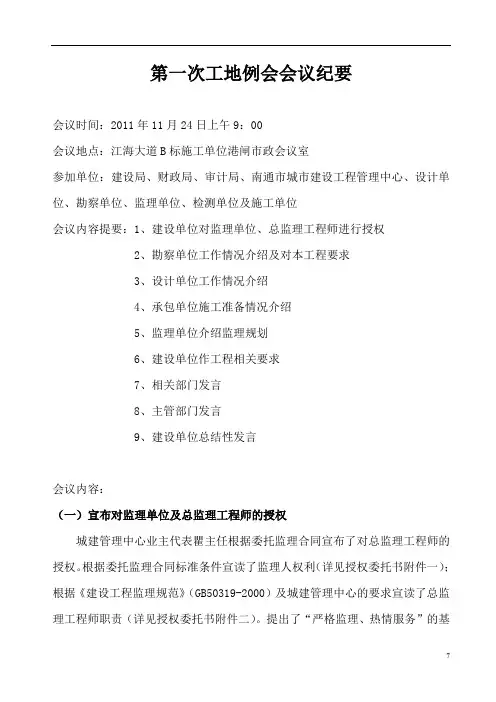 第一次工地例会会议纪要

会议时间：2011 年 11 月 24 日上午 9：00

会议地点：江海大道 B 标施工单位港闸市政会议室

参加单位：建设局、财政局、审计局、南通市城市建设工程管理中心、设计单位、勘察单位、监理单位、检测单位及施工单位

会议内容提要：1、建设单位对监理单位、总监理工程师进行授权

2、勘察单位工作情况介绍及对本工程要求

3、设计单位工作情况介绍

4、承包单位施工准备情况介绍

5、监理单位介绍监理规划

6、建设单位作工程相关要求

7、相关部门发言

8、主管部门发言

9、建设单位总结性发言

会议内容：

（一）宣布对监理单位及总监理工程师的授权

城建管理中心业主代表瞿主任根据委托监理合同宣布了对总监理工程师的授权。根据委托监理合同标准条件宣读了监理人权利（详见授权委托书附件一）；根据《建设工程监理规范》（GB50319-2000）及城建管理中心的要求宣读了总监理工程师职责（详见授权委托书附件二）。提出了“严格监理、热情服务”的基

7